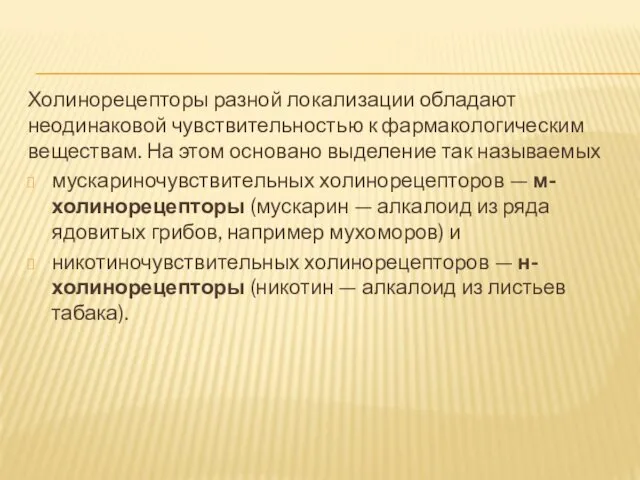 Холинорецепторы разной локализации обладают неодинаковой чувствительностью к фармакологическим веществам. На этом основано выделение так называемых

мускариночувствительных холинорецепторов — м-холинорецепторы (мускарин — алкалоид из ряда ядовитых грибов, например мухоморов) и

никотиночувствительных холинорецепторов — н-холинорецепторы (никотин — алкалоид из листьев табака).